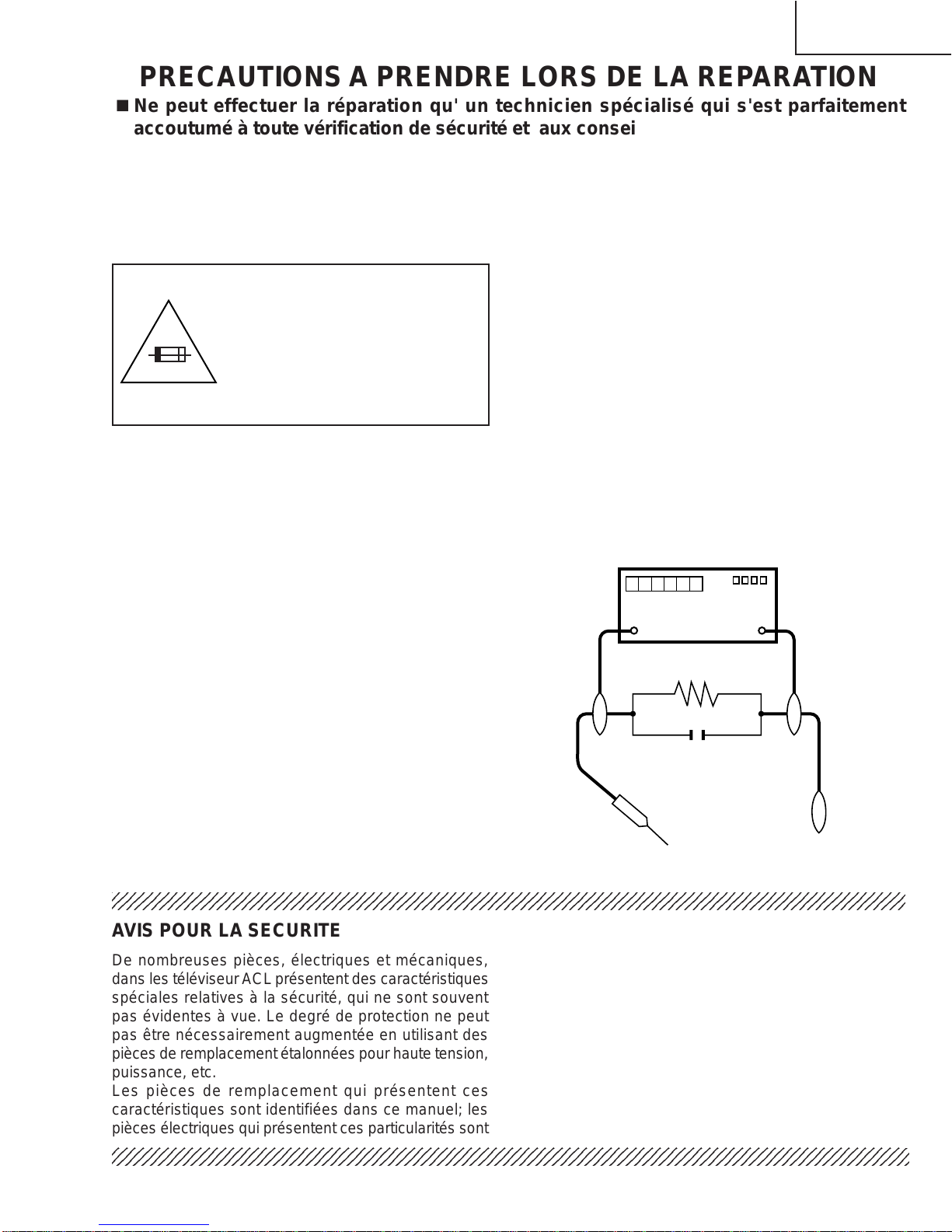 PRECAUTIONS A PRENDRE LORS DE LA REPARATION

■ Ne peut effectuer la réparation qu' un technicien spécialisé qui s'est parfaitement accoutumé à toute vérification de sécurité et aux consei

AVIS POUR LA SECURITE

De nombreuses pièces, électriques et mécaniques, dans les téléviseur ACL présentent des caractéristiques spéciales relatives à la sécurité, qui ne sont souvent pas évidentes à vue. Le degré de protection ne peut pas être nécessairement augmentée en utilisant des pièces de remplacement étalonnées pour haute tension, puissance, etc.
Les pièces de remplacement qui présentent ces caractéristiques sont identifiées dans ce manuel; les pièces électriques qui présentent ces particularités sont